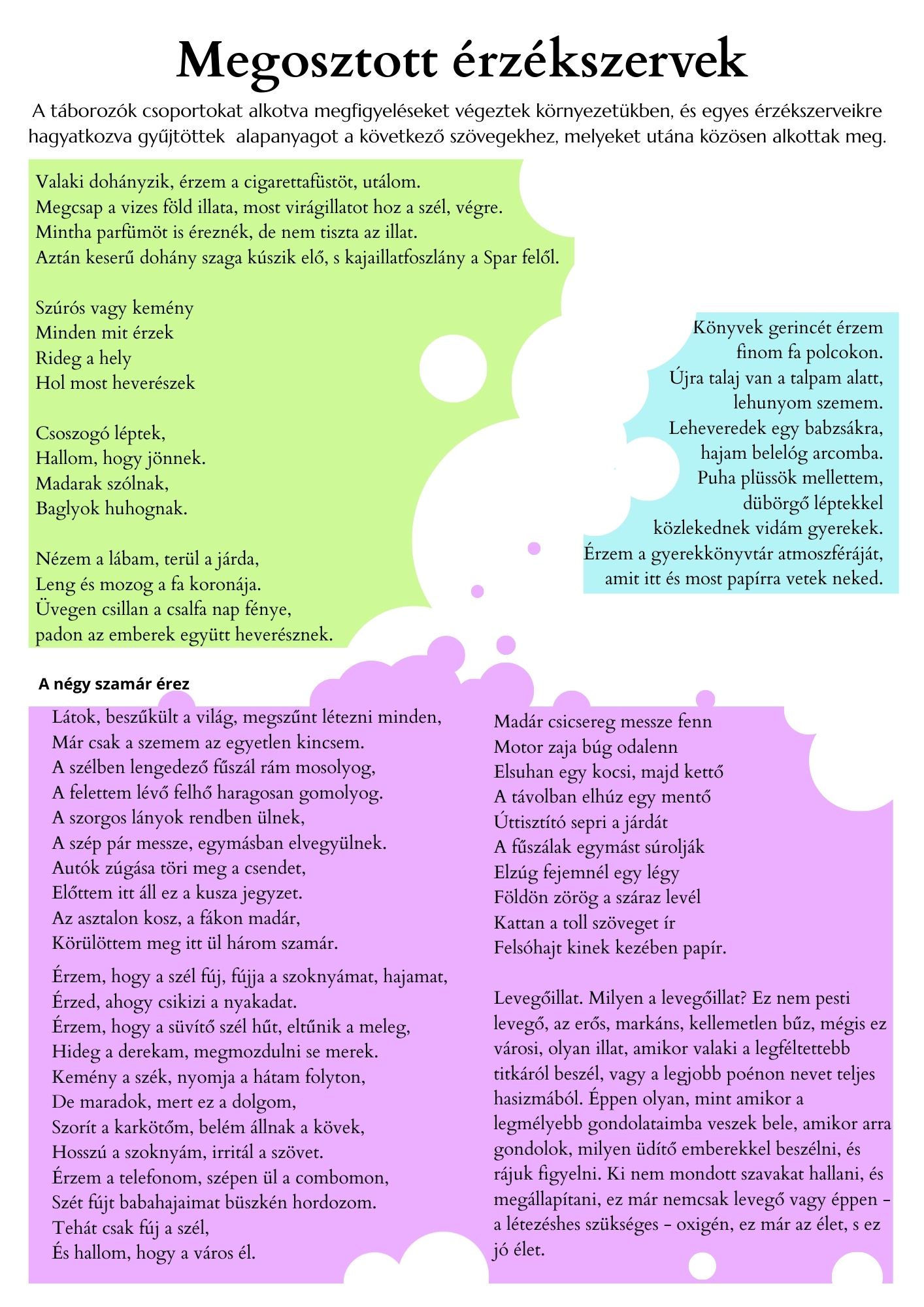 Megosztott érzékszervek

A táborozók csoportokat alkotva megfigyeléseket végeztek környezetükben, és egyes érzékszerveikre hagyatkozva gyűjtöttek alapanyagot a következő szövegekhez, melyeket utána közösen alkottak meg.

Valaki dohányzik, érzem a cigarettafüstöt, utálom.
Megcsap a vizes föld illata, most virágillatot hoz a szél, végre.
Mintha parfümöt is éreznék, de nem tiszta az illat.
Aztán keserű dohány szaga kúszik elő, s kajaillatfoszlány a Spar felől.

Szúrós vagy kemény
Minden mit érzek
Rideg a hely
Hol most heverészek

Csoszogó léptek,
Hallom, hogy jönnek.
Madarak szólnak,
Baglyok huhognak.

Nézem a lábam, terül a járda,
Leng és mozog a fa koronája.
Üvegen csillan a csalfa nap fénye,
padon az emberek együtt heverésznek.

Könyvek gerincét érzem
finom fa polcokon.
Újra talaj van a talpam alatt,
lehunyom szemem.
Leheveredek egy babzsákra,
hajam belelóg arcomba.
Puha plüssök mellettem,
dübörgő léptekkel
közlekednek vidám gyerekek.
Érzem a gyerekkönyvtár atmoszféráját,
amit itt és most papírra vetek neked.

A négy szamár érez

Látok, beszűkült a világ, megszűnt létezni minden,
Már csak a szemem az egyetlen kincsem.
A szélben lengedező fűszál rám mosolyog,
A felettem lévő felhő haragosan gomolyog.
A szorgos lányok rendben ülnek,
A szép pár messze, egymásban elvegyülnek.
Autók zúgása töri meg a csendet,
Előttem itt áll ez a kusza jegyzet.
Az asztalon kosz, a fákon madár,
Körülöttem meg itt ül három szamár.

Érzem, hogy a szél fúj, fújja a szoknyámat, hajamat,
Érzed, ahogy csikizi a nyakadat.
Érzem, hogy a süvítő szél hűt, eltűnik a meleg,
Hideg a derekam, megmozdulni se merek.
Kemény a szék, nyomja a hátam folyton,
De maradok, mert ez a dolgom,
Szorít a karkötőm, belém állnak a kövek,
Hosszú a szoknyám, irritál a szövet.
Érzem a telefonom, szépen ül a combomon,
Szét fújt babahajaimat büszkén hordozom.
Tehát csak fúj a szél,
És hallom, hogy a város él.

Madár csicsereg messze fenn
Motor zaja búg odalenn
Elsuhan egy kocsi, majd kettő
A távolban elhúz egy mentő
Úttisztító sepri a járdát
A fűszálak egymást súrolják
Elzúg fejemnél egy légy
Földön zörög a száraz levél
Kattan a toll szöveget ír
Felsóhajt kinek kezében papír.

Levegőillat. Milyen a levegőillat? Ez nem pesti levegő, az erős, markáns, kellemetlen bűz, mégis ez városi, olyan illat, amikor valaki a legféltettebb titkáról beszél, vagy a legjobb poénon nevet teljes hasizmából. Éppen olyan, mint amikor a legmélyebb gondolataimba veszek bele, amikor arra gondolok, milyen üdítő emberekkel beszélni, és rájuk figyelni. Ki nem mondott szavakat hallani, és megállapítani, ez már nemcsak levegő vagy éppen – a létezéshes szükséges – oxigén, ez már az élet, s ez jó élet.